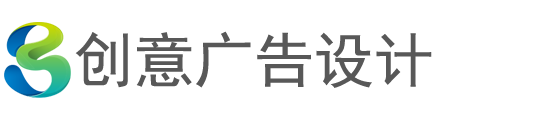 创意广告设计